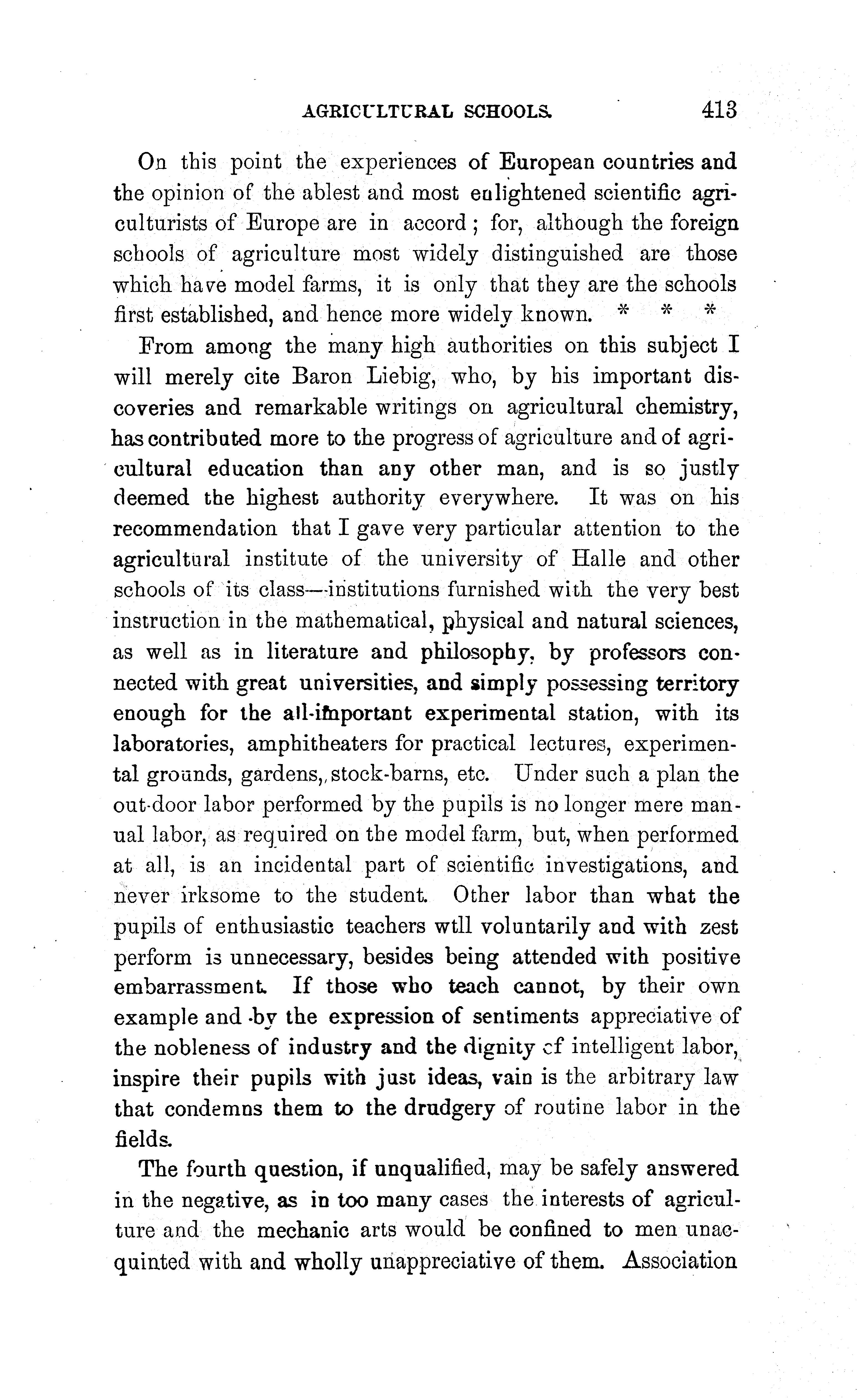 AGRICULTURAL SCHOOLS. 413

On this point the experiences of European countries and the opinion of the ablest and most enlightened scientific agriculturists of Europe are in accord; for, although the foreign schools of agriculture most widely distinguished are those which have model farms, it is only that they are the schools first established, and hence more widely known. * * *

From among the many high authorities on this subject I will merely cite Baron Liebig, who, by his important discoveries and remarkable writings on agricultural chemistry, has contributed more to the progress of agriculture and of agricultural education than any other man, and is so justly deemed the highest authority everywhere. It was on his recommendation that I gave very particular attention to the agricultural institute of the university of Halle and other schools of its class—institutions furnished with the very best instruction in the mathematical, physical and natural sciences, as well as in literature and philosophy, by professors connected with great universities, and simply possessing territory enough for the all-important experimental station, with its laboratories, amphitheaters for practical lectures, experimental grounds, gardens,, stock-barns, etc. Under such a plan the out-door labor performed by the pupils is no longer mere manual labor, as required on the model farm, but, when performed at all, is an incidental part of scientific investigations, and never irksome to the student. Other labor than what the pupils of enthusiastic teachers wtll voluntarily and with zest perform is unnecessary, besides being attended with positive embarrassment. If those who teach cannot, by their own example and by the expression of sentiments appreciative of the nobleness of industry and the dignity of intelligent labor, inspire their pupils with just ideas, vain is the arbitrary law that condemns them to the drudgery of routine labor in the fields.

The fourth question, if unqualified, may be safely answered in the negative, as in too many cases the interests of agriculture and the mechanic arts would be confined to men unacquinted with and wholly unappreciative of them. Association